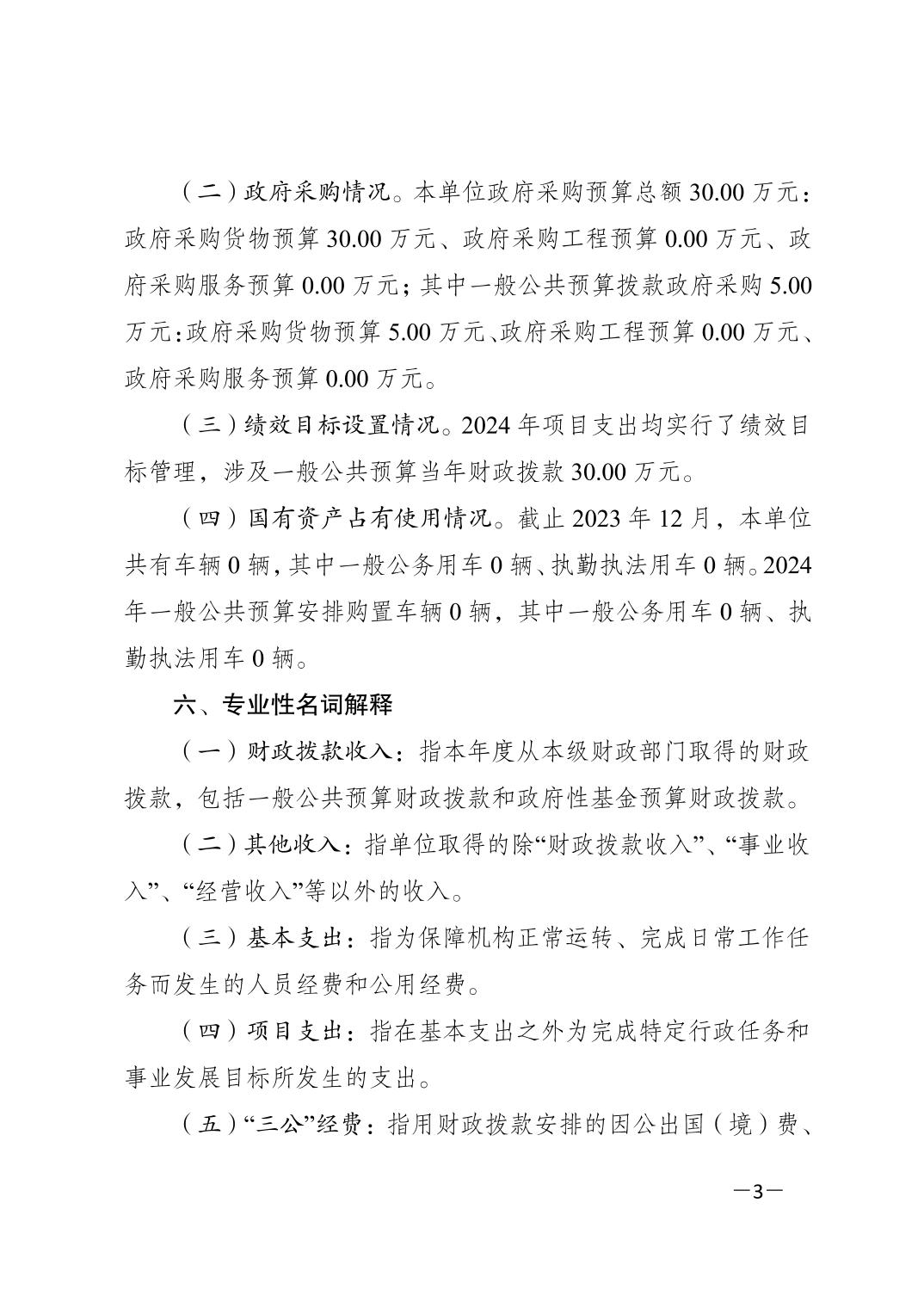 （二）政府采购情况。本单位政府采购预算总额 30.00 万元：政府采购货物预算 30.00 万元、政府采购工程预算 0.00 万元、政府采购服务预算 0.00 万元；其中一般公共预算拨款政府采购 5.00 万元：政府采购货物预算 5.00 万元、政府采购工程预算 0.00 万元、政府采购服务预算 0.00 万元。

（三）绩效目标设置情况。2024 年项目支出均实行了绩效目标管理，涉及一般公共预算当年财政拨款 30.00 万元。

（四）国有资产占有使用情况。截止 2023 年 12 月，本单位共有车辆 0 辆，其中一般公务用车 0 辆、执勤执法用车 0 辆。2024 年一般公共预算安排购置车辆 0 辆，其中一般公务用车 0 辆、执勤执法用车 0 辆。

六、专业性名词解释

（一）财政拨款收入：指本年度从本级财政部门取得的财政拨款，包括一般公共预算财政拨款和政府性基金预算财政拨款。

（二）其他收入：指单位取得的除“财政拨款收入”、“事业收入”、“经营收入”等以外的收入。

（三）基本支出：指为保障机构正常运转、完成日常工作任务而发生的人员经费和公用经费。

（四）项目支出：指在基本支出之外为完成特定行政任务和事业发展目标所发生的支出。

（五）“三公”经费：指用财政拨款安排的因公出国（境）费、

—3—